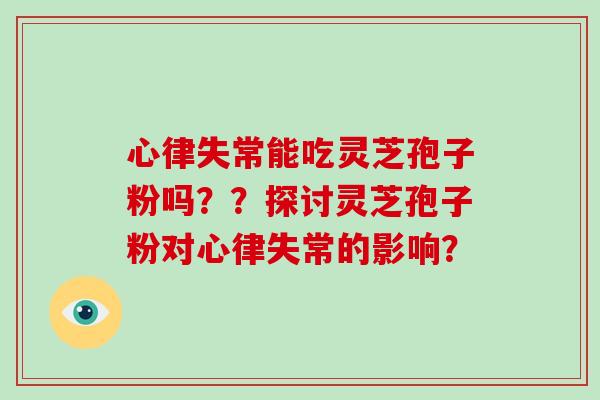 心律失常能吃灵芝孢子粉吗？？探讨灵芝孢子粉对心律失常的影响?